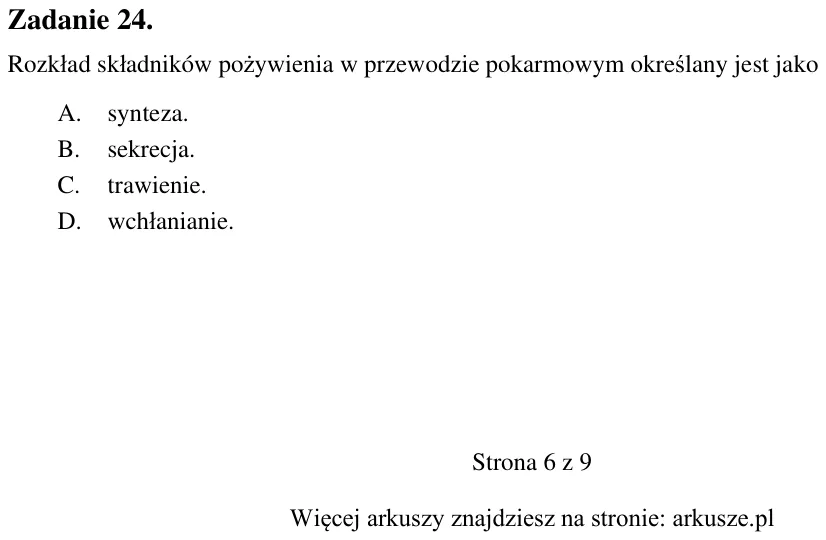 Zadanie 24.

Rozkład składników pożywienia w przewodzie pokarmowym określany jest jako

A. synteza.
B. sekrecja.
C. trawienie.
D. wchłanianie.

Strona 6 z 9

Więcej arkuszy znajdziesz na stronie: arkusze.pl